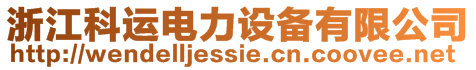 浙江科运电力设备有限公司
http://wendelljessie.cn.coovee.net